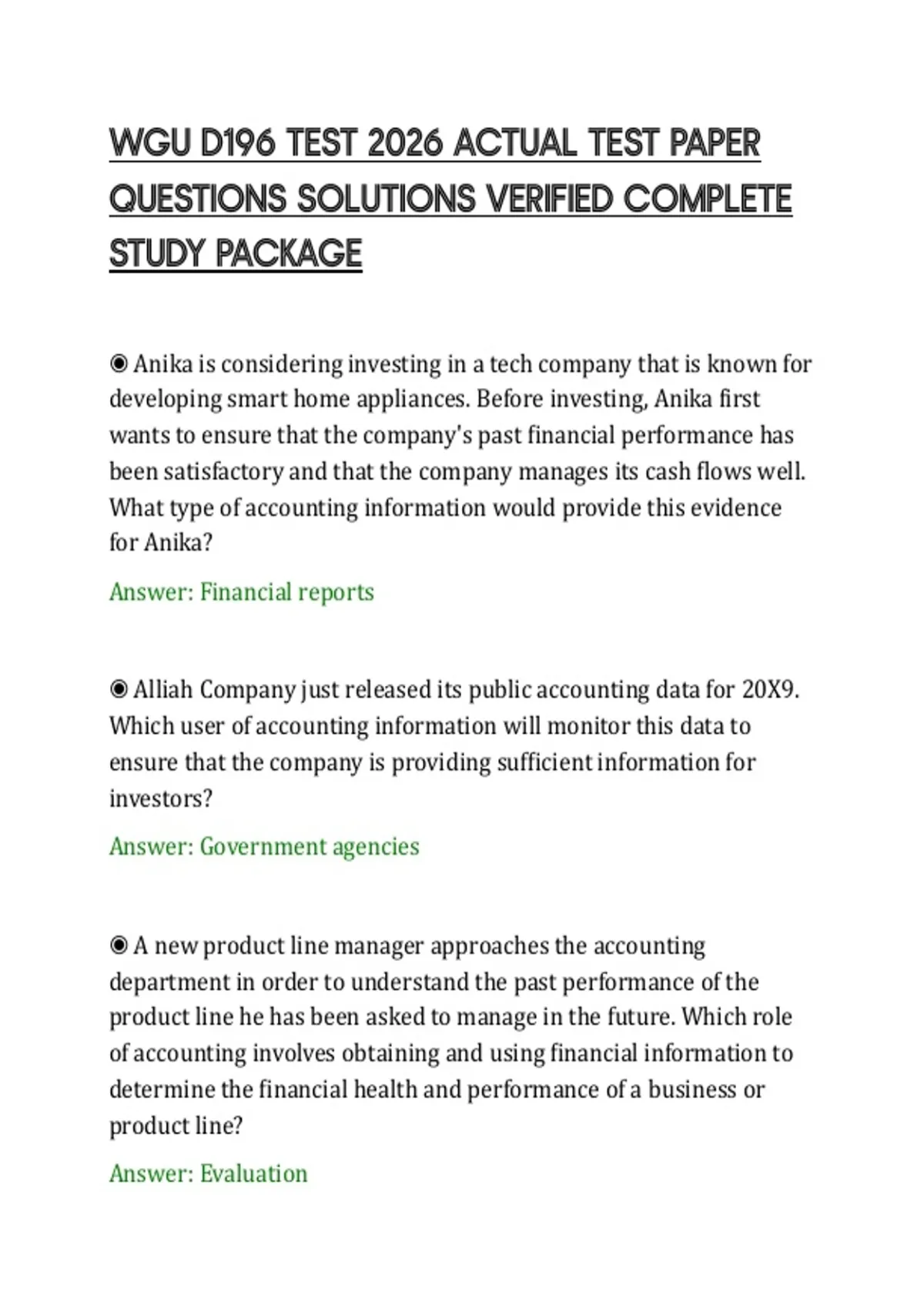 WGU D196 TEST 2026 ACTUAL TEST PAPER QUESTIONS SOLUTIONS VERIFIED COMPLETE STUDY PACKAGE

◉ Anika is considering investing in a tech company that is known for developing smart home appliances. Before investing, Anika first wants to ensure that the company's past financial performance has been satisfactory and that the company manages its cash flows well. What type of accounting information would provide this evidence for Anika?

Answer: Financial reports

◉ Alliah Company just released its public accounting data for 20X9. Which user of accounting information will monitor this data to ensure that the company is providing sufficient information for investors?

Answer: Government agencies

◉ A new product line manager approaches the accounting department in order to understand the past performance of the product line he has been asked to manage in the future. Which role of accounting involves obtaining and using financial information to determine the financial health and performance of a business or product line?

Answer: Evaluation